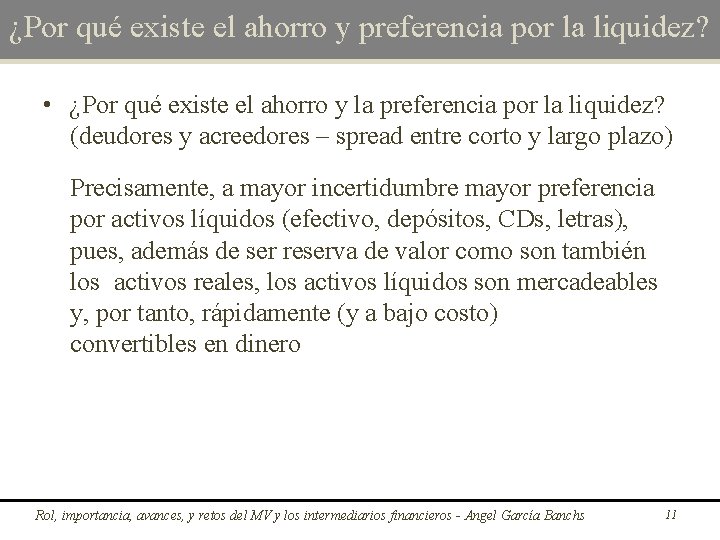 ¿Por qué existe el ahorro y preferencia por la liquidez?

• ¿Por qué existe el ahorro y la preferencia por la liquidez? (deudores y acreedores – spread entre corto y largo plazo)

Precisamente, a mayor incertidumbre mayor preferencia por activos líquidos (efectivo, depósitos, CDs, letras), pues, además de ser reserva de valor como son también los activos reales, los activos líquidos son mercadeables y, por tanto, rápidamente (y a bajo costo) convertibles en dinero

Rol, importancia, avances, y retos del MV y los intermediarios financieros - Angel García Banchs 11